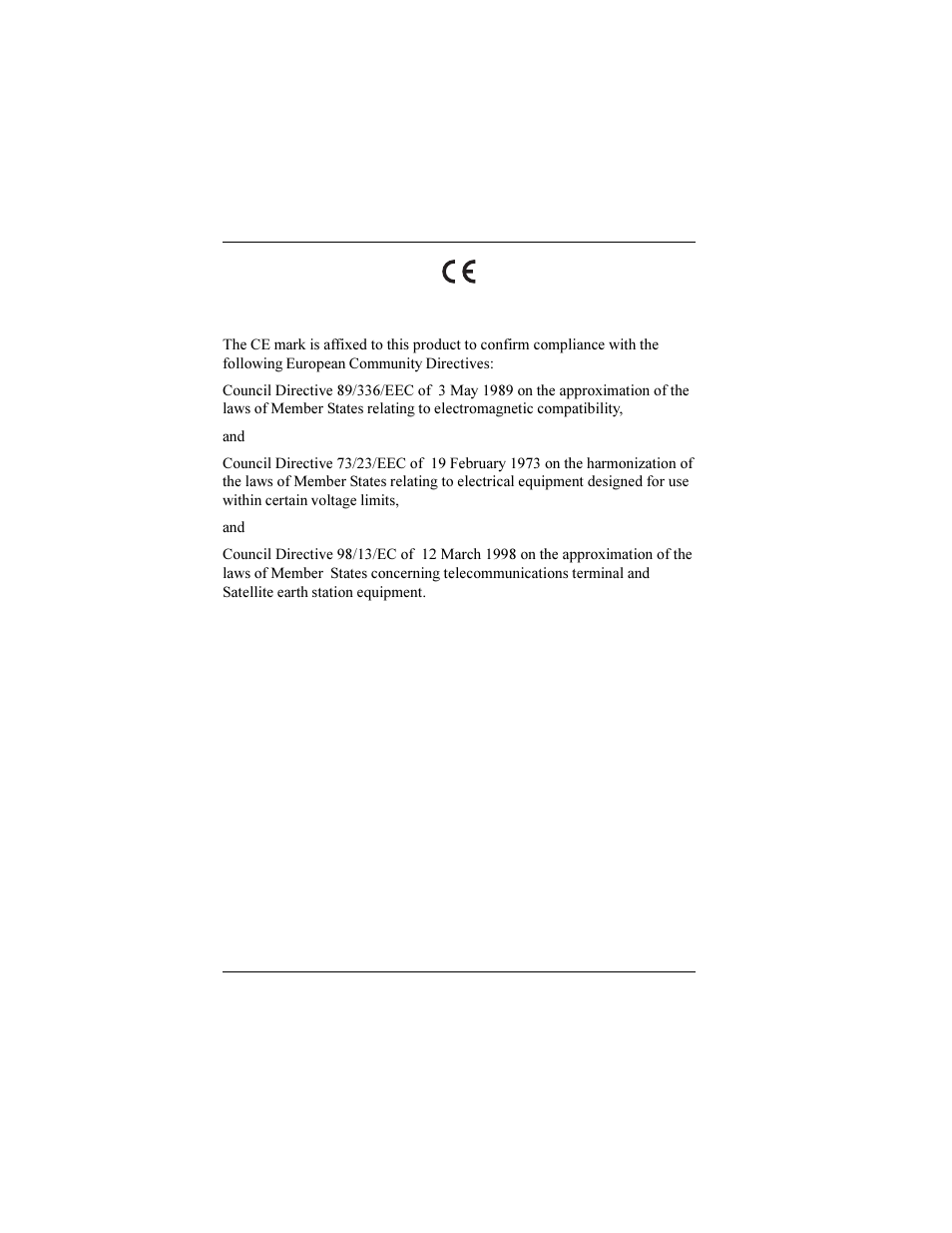 CE

The CE mark is affixed to this product to confirm compliance with the following European Community Directives:

Council Directive 89/336/EEC of 3 May 1989 on the approximation of the laws of Member States relating to electromagnetic compatibility,

and

Council Directive 73/23/EEC of 19 February 1973 on the harmonization of the laws of Member States relating to electrical equipment designed for use within certain voltage limits,

and

Council Directive 98/13/EC of 12 March 1998 on the approximation of the laws of Member States concerning telecommunications terminal and Satellite earth station equipment.